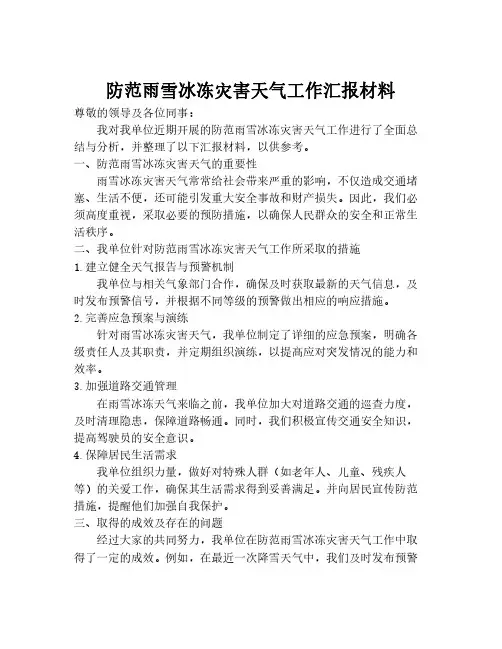 防范雨雪冰冻灾害天气工作汇报材料

尊敬的领导及各位同事：

我对我单位近期开展的防范雨雪冰冻灾害天气工作进行了全面总结与分析，并整理了以下汇报材料，以供参考。

一、防范雨雪冰冻灾害天气的重要性

雨雪冰冻灾害天气常常给社会带来严重的影响，不仅造成交通堵塞、生活不便，还可能引发重大安全事故和财产损失。因此，我们必须高度重视，采取必要的预防措施，以确保人民群众的安全和正常生活秩序。

二、我单位针对防范雨雪冰冻灾害天气工作所采取的措施

1. 建立健全天气报告与预警机制

我单位与相关气象部门合作，确保及时获取最新的天气信息，及时发布预警信号，并根据不同等级的预警做出相应的响应措施。

2. 完善应急预案与演练

针对雨雪冰冻灾害天气，我单位制定了详细的应急预案，明确各级责任人及其职责，并定期组织演练，以提高应对突发情况的能力和效率。

3. 加强道路交通管理

在雨雪冰冻天气来临之前，我单位加大对道路交通的巡查力度，及时清理隐患，保障道路畅通。同时，我们积极宣传交通安全知识，提高驾驶员的安全意识。

4. 保障居民生活需求

我单位组织力量，做好对特殊人群（如老年人、儿童、残疾人等）的关爱工作，确保其生活需求得到妥善满足。并向居民宣传防范措施，提醒他们加强自我保护。

三、取得的成效及存在的问题

经过大家的共同努力，我单位在防范雨雪冰冻灾害天气工作中取得了一定的成效。例如，在最近一次降雪天气中，我们及时发布预警